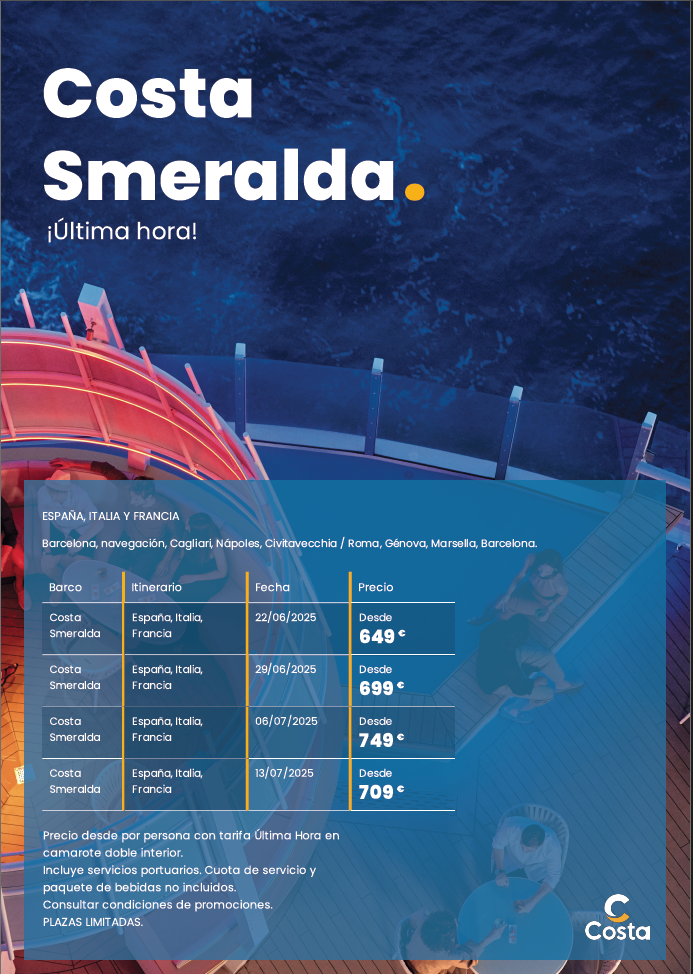 Costa Smeralda.

¡Última hora!

ESPAÑA, ITALIA Y FRANCIA

Barcelona, navegación, Cagliari, Nápoles, Civitavecchia / Roma, Génova, Marsella, Barcelona.

| Barco | Itinerario | Fecha | Precio |
|---|---|---|---|
| Costa Smeralda | España, Italia, Francia | 22/06/2025 | Desde 649 € |
| Costa Smeralda | España, Italia, Francia | 29/06/2025 | Desde 699 € |
| Costa Smeralda | España, Italia, Francia | 06/07/2025 | Desde 749 € |
| Costa Smeralda | España, Italia, Francia | 13/07/2025 | Desde 709 € |

Precio desde por persona con tarifa Última Hora en camarote doble interior.
Incluye servicios portuarios. Cuota de servicio y paquete de bebidas no incluidos.
Consultar condiciones de promociones.
PLAZAS LIMITADAS.

Costa